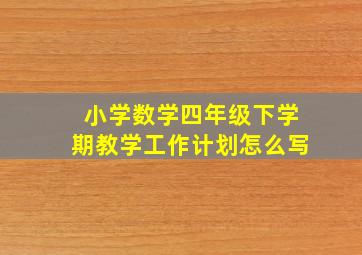 小学数学四年级下学期教学工作计划怎么写